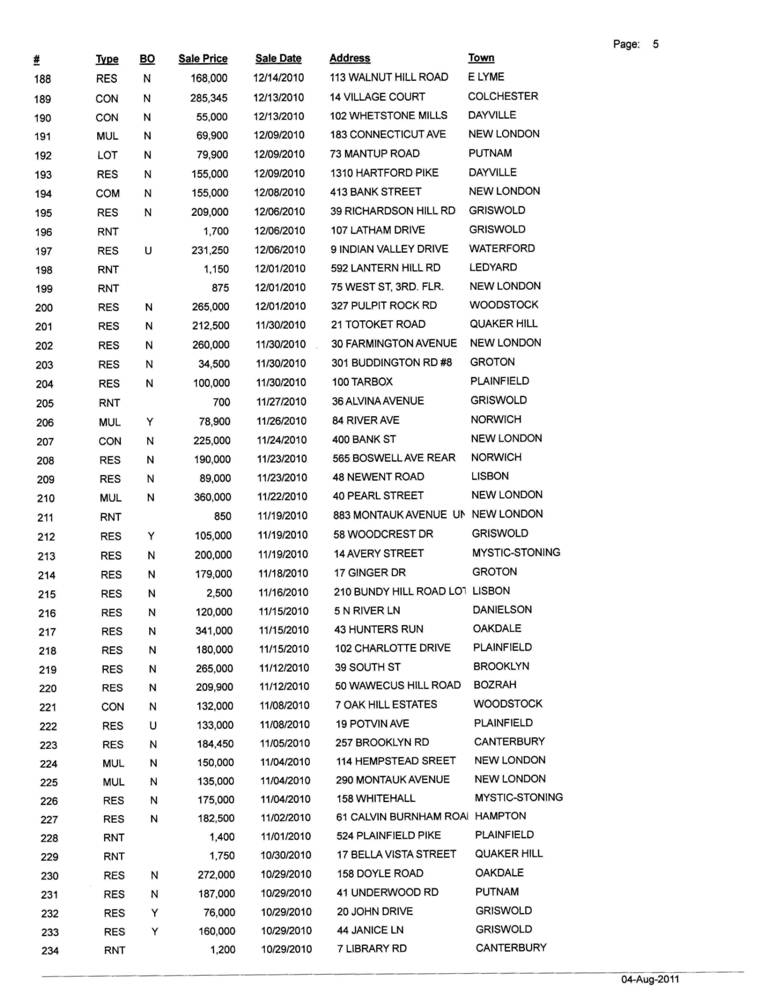 Page: 5

| # | Type | BO | Sale Price | Sale Date | Address | Town |
|---|---|---|---|---|---|---|
| 188 | RES | N | 168,000 | 12/14/2010 | 113 WALNUT HILL ROAD | E LYME |
| 189 | CON | N | 285,345 | 12/13/2010 | 14 VILLAGE COURT | COLCHESTER |
| 190 | CON | N | 55,000 | 12/13/2010 | 102 WHETSTONE MILLS | DAYVILLE |
| 191 | MUL | N | 69,900 | 12/09/2010 | 183 CONNECTICUT AVE | NEW LONDON |
| 192 | LOT | N | 79,900 | 12/09/2010 | 73 MANTUP ROAD | PUTNAM |
| 193 | RES | N | 155,000 | 12/09/2010 | 1310 HARTFORD PIKE | DAYVILLE |
| 194 | COM | N | 155,000 | 12/08/2010 | 413 BANK STREET | NEW LONDON |
| 195 | RES | N | 209,000 | 12/06/2010 | 39 RICHARDSON HILL RD | GRISWOLD |
| 196 | RNT | | 1,700 | 12/06/2010 | 107 LATHAM DRIVE | GRISWOLD |
| 197 | RES | U | 231,250 | 12/06/2010 | 9 INDIAN VALLEY DRIVE | WATERFORD |
| 198 | RNT | | 1,150 | 12/01/2010 | 592 LANTERN HILL RD | LEDYARD |
| 199 | RNT | | 875 | 12/01/2010 | 75 WEST ST, 3RD. FLR. | NEW LONDON |
| 200 | RES | N | 265,000 | 12/01/2010 | 327 PULPIT ROCK RD | WOODSTOCK |
| 201 | RES | N | 212,500 | 11/30/2010 | 21 TOTOKET ROAD | QUAKER HILL |
| 202 | RES | N | 260,000 | 11/30/2010 | 30 FARMINGTON AVENUE | NEW LONDON |
| 203 | RES | N | 34,500 | 11/30/2010 | 301 BUDDINGTON RD #8 | GROTON |
| 204 | RES | N | 100,000 | 11/30/2010 | 100 TARBOX | PLAINFIELD |
| 205 | RNT | | 700 | 11/27/2010 | 36 ALVINA AVENUE | GRISWOLD |
| 206 | MUL | Y | 78,900 | 11/26/2010 | 84 RIVER AVE | NORWICH |
| 207 | CON | N | 225,000 | 11/24/2010 | 400 BANK ST | NEW LONDON |
| 208 | RES | N | 190,000 | 11/23/2010 | 565 BOSWELL AVE REAR | NORWICH |
| 209 | RES | N | 89,000 | 11/23/2010 | 48 NEWENT ROAD | LISBON |
| 210 | MUL | N | 360,000 | 11/22/2010 | 40 PEARL STREET | NEW LONDON |
| 211 | RNT | | 850 | 11/19/2010 | 883 MONTAUK AVENUE UN | NEW LONDON |
| 212 | RES | Y | 105,000 | 11/19/2010 | 58 WOODCREST DR | GRISWOLD |
| 213 | RES | N | 200,000 | 11/19/2010 | 14 AVERY STREET | MYSTIC-STONING |
| 214 | RES | N | 179,000 | 11/18/2010 | 17 GINGER DR | GROTON |
| 215 | RES | N | 2,500 | 11/16/2010 | 210 BUNDY HILL ROAD LOT | LISBON |
| 216 | RES | N | 120,000 | 11/15/2010 | 5 N RIVER LN | DANIELSON |
| 217 | RES | N | 341,000 | 11/15/2010 | 43 HUNTERS RUN | OAKDALE |
| 218 | RES | N | 180,000 | 11/15/2010 | 102 CHARLOTTE DRIVE | PLAINFIELD |
| 219 | RES | N | 265,000 | 11/12/2010 | 39 SOUTH ST | BROOKLYN |
| 220 | RES | N | 209,900 | 11/12/2010 | 50 WAWECUS HILL ROAD | BOZRAH |
| 221 | CON | N | 132,000 | 11/08/2010 | 7 OAK HILL ESTATES | WOODSTOCK |
| 222 | RES | U | 133,000 | 11/08/2010 | 19 POTVIN AVE | PLAINFIELD |
| 223 | RES | N | 184,450 | 11/05/2010 | 257 BROOKLYN RD | CANTERBURY |
| 224 | MUL | N | 150,000 | 11/04/2010 | 114 HEMPSTEAD SREET | NEW LONDON |
| 225 | MUL | N | 135,000 | 11/04/2010 | 290 MONTAUK AVENUE | NEW LONDON |
| 226 | RES | N | 175,000 | 11/04/2010 | 158 WHITEHALL | MYSTIC-STONING |
| 227 | RES | N | 182,500 | 11/02/2010 | 61 CALVIN BURNHAM ROAI | HAMPTON |
| 228 | RNT | | 1,400 | 11/01/2010 | 524 PLAINFIELD PIKE | PLAINFIELD |
| 229 | RNT | | 1,750 | 10/30/2010 | 17 BELLA VISTA STREET | QUAKER HILL |
| 230 | RES | N | 272,000 | 10/29/2010 | 158 DOYLE ROAD | OAKDALE |
| 231 | RES | N | 187,000 | 10/29/2010 | 41 UNDERWOOD RD | PUTNAM |
| 232 | RES | Y | 76,000 | 10/29/2010 | 20 JOHN DRIVE | GRISWOLD |
| 233 | RES | Y | 160,000 | 10/29/2010 | 44 JANICE LN | GRISWOLD |
| 234 | RNT | | 1,200 | 10/29/2010 | 7 LIBRARY RD | CANTERBURY |

04-Aug-2011